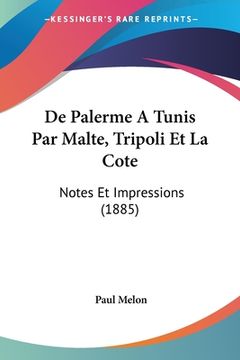 —KESSINGER'S RARE REPRINTS—

De Palerme A Tunis Par Malte, Tripoli Et La Cote

Notes Et Impressions (1885)

Paul Melon